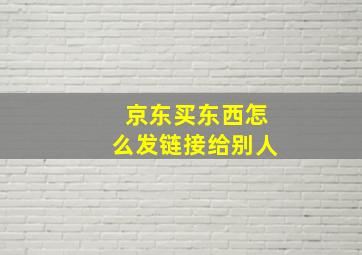 京东买东西怎么发链接给别人